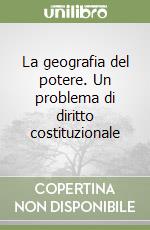 unilibro

La geografia del potere. Un problema di diritto costituzionale

COPERTINA NON DISPONIBILE